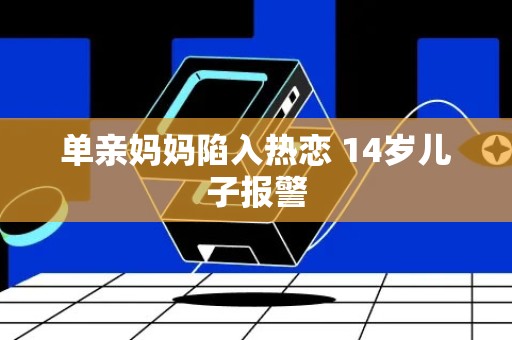 单亲妈妈陷入热恋 14岁儿子报警